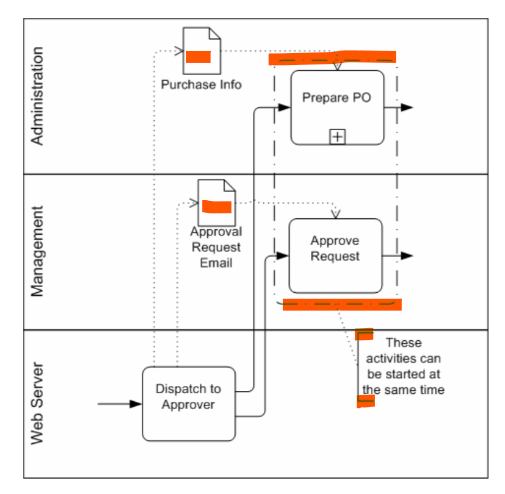 Administration

Purchase Info

Prepare PO

Management

Approval Request Email

Approve Request

Web Server

Dispatch to Approver

These activities can be started at the same time